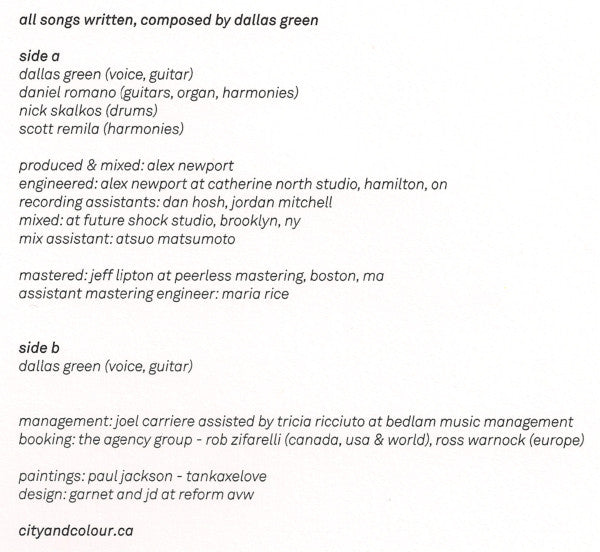 all songs written, composed by dallas green

side a
dallas green (voice, guitar)
daniel romano (guitars, organ, harmonies)
nick skalkos (drums)
scott remila (harmonies)

produced & mixed: alex newport
engineered: alex newport at catherine north studio, hamilton, on
recording assistants: dan hosh, jordan mitchell
mixed: at future shock studio, brooklyn, ny
mix assistant: atsuo matsumoto

mastered: jeff lipton at peerless mastering, boston, ma
assistant mastering engineer: maria rice

side b
dallas green (voice, guitar)

management: joel carriere assisted by tricia ricciuto at bedlam music management
booking: the agency group - rob zifarelli (canada, usa & world), ross warnock (europe)

paintings: paul jackson - tankaxelove
design: garnet and jd at reform avw

cityandcolour.ca